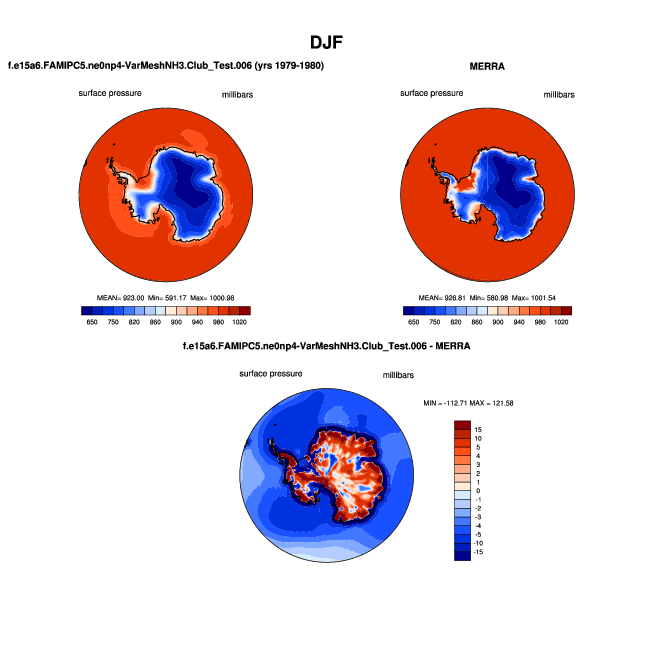 DJF

f.e15a6.FAMIPC5.ne0np4-VarMeshNH3.Club_Test.006 (yrs 1979-1980)

surface pressure

millibars

MEAN= 923.00 Min= 591.17 Max= 1000.96

650 750 820 860 900 940 980 1020

MERRA

surface pressure

millibars

MEAN= 926.81 Min= 580.98 Max= 1001.54

650 750 820 860 900 940 980 1020

f.e15a6.FAMIPC5.ne0np4-VarMeshNH3.Club_Test.006 - MERRA

surface pressure

millibars

MIN = -112.71 MAX = 121.58

15
10
5
4
3
2
1
0
-1
-2
-3
-4
-5
-10
-15